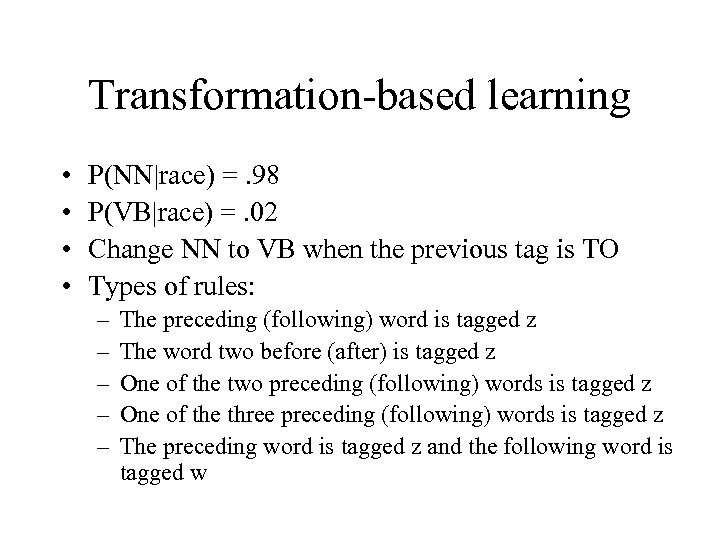 Transformation-based learning

• P(NN|race) = .98
• P(VB|race) = .02
• Change NN to VB when the previous tag is TO
• Types of rules:
  – The preceding (following) word is tagged z
  – The word two before (after) is tagged z
  – One of the two preceding (following) words is tagged z
  – One of the three preceding (following) words is tagged z
  – The preceding word is tagged z and the following word is tagged w